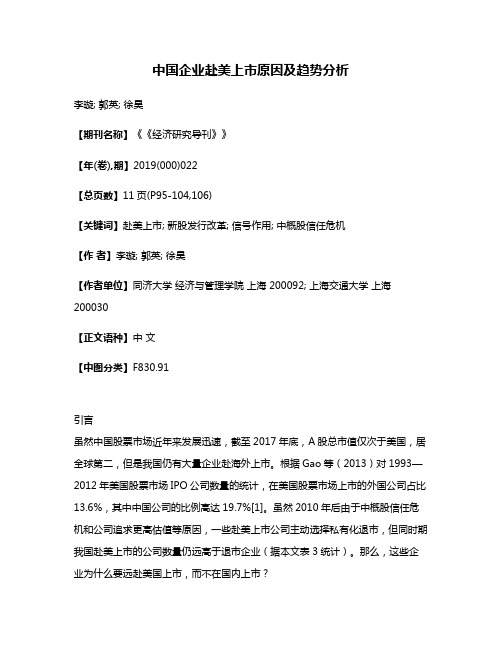 中国企业赴美上市原因及趋势分析

李璇; 郭英; 徐昊

【期刊名称】《《经济研究导刊》》

【年(卷),期】2019(000)022

【总页数】11 页(P95-104,106)

【关键词】赴美上市; 新股发行改革; 信号作用; 中概股信任危机

【作 者】李璇; 郭英; 徐昊

【作者单位】同济大学 经济与管理学院 上海 200092; 上海交通大学 上海 200030

【正文语种】中 文

【中图分类】F830.91

引言

虽然中国股票市场近年来发展迅速，截至 2017 年底，A 股总市值仅次于美国，居全球第二，但是我国仍有大量企业赴海外上市。根据 Gao 等（2013）对 1993—2012 年美国股票市场 IPO 公司数量的统计，在美国股票市场上市的外国公司占比 13.6%，其中中国公司的比例高达 19.7%[1]。虽然 2010 年后由于中概股信任危机和公司追求更高估值等原因，一些赴美上市公司主动选择私有化退市，但同时期我国赴美上市的公司数量仍远高于退市企业（据本文表 3 统计）。那么，这些企业为什么要远赴美国上市，而不在国内上市？